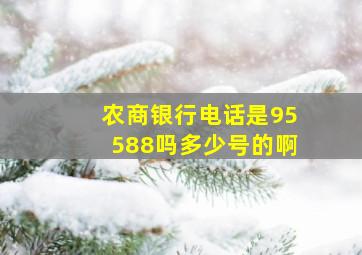 农商银行电话是95588吗多少号的啊